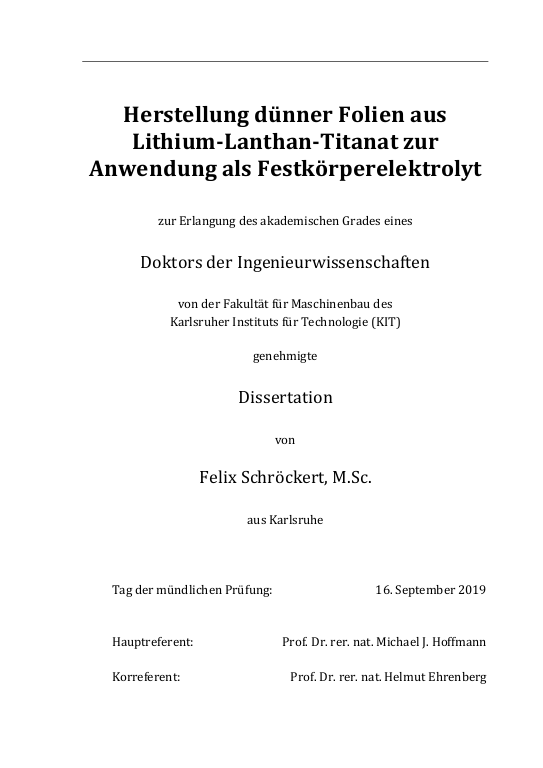 Herstellung dünner Folien aus Lithium-Lanthan-Titanat zur Anwendung als Festkörperelektrolyt

zur Erlangung des akademischen Grades eines

Doktors der Ingenieurwissenschaften

von der Fakultät für Maschinenbau des
Karlsruher Instituts für Technologie (KIT)

genehmigte

Dissertation

von

Felix Schröckert, M.Sc.

aus Karlsruhe

Tag der mündlichen Prüfung: 16. September 2019

Hauptreferent: Prof. Dr. rer. nat. Michael J. Hoffmann

Korreferent: Prof. Dr. rer. nat. Helmut Ehrenberg